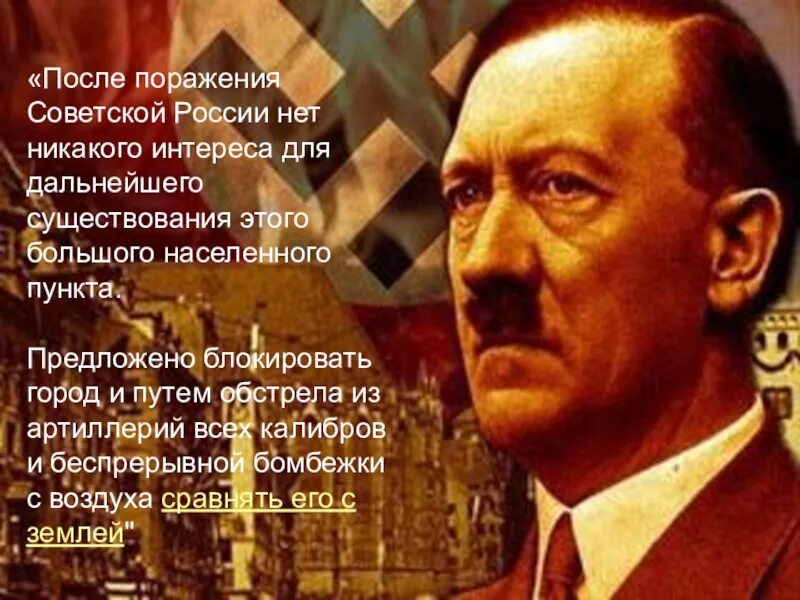 «После поражения Советской России нет никакого интереса для дальнейшего существования этого большого населенного пункта.

Предложено блокировать город и путем обстрела из артиллерий всех калибров и беспрерывной бомбежки с воздуха сравнять его с землей"